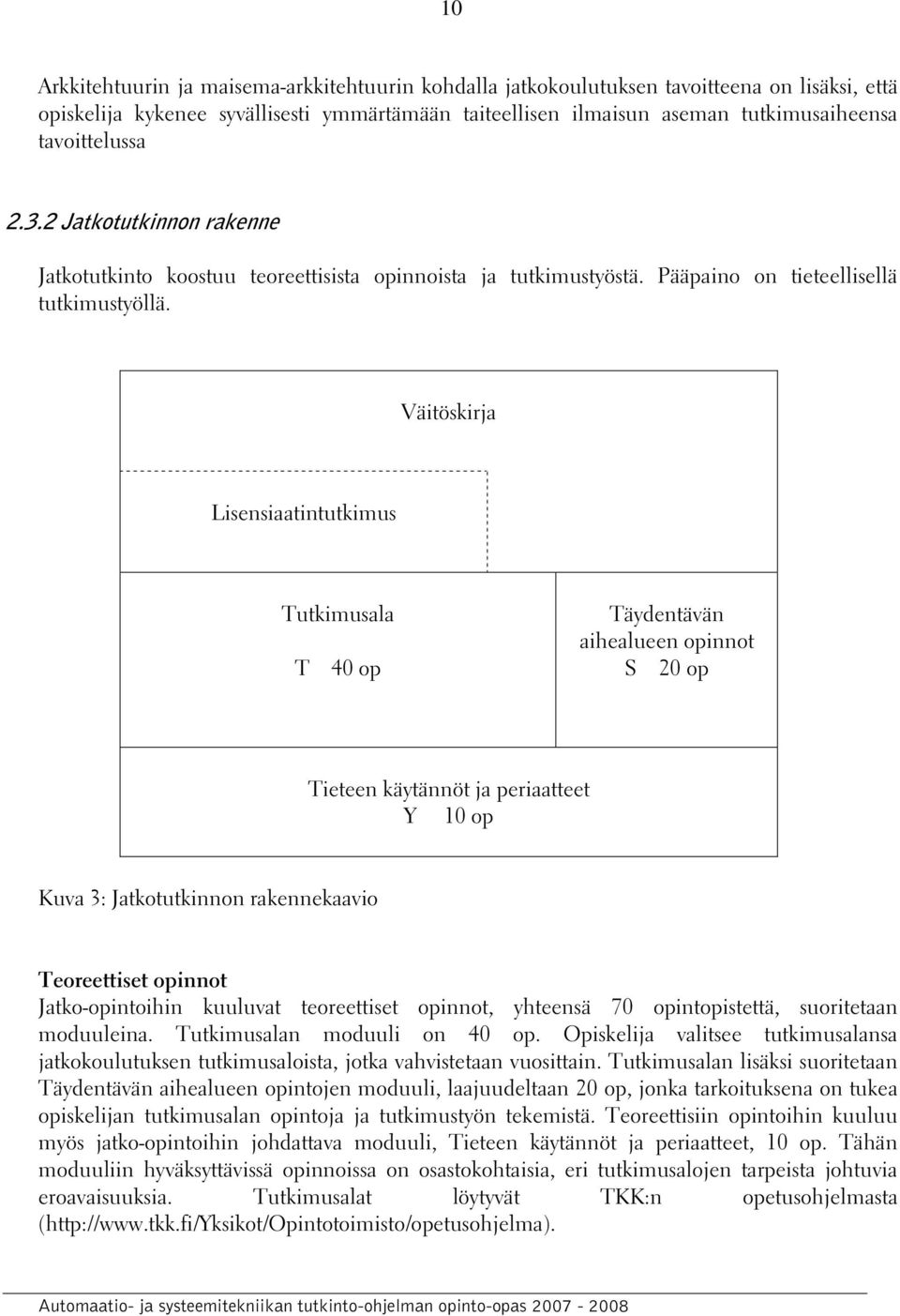 10

Arkkitehtuurin ja maisema-arkkitehtuurin kohdalla jatkokoulutuksen tavoitteena on lisäksi, että opiskelija kykenee syvällisesti ymmärtämään taiteellisen ilmaisun aseman tutkimusaiheensa tavoittelussa

2.3.2 Jatkotutkinnon rakenne

Jatkotutkinto koostuu teoreettisista opinnoista ja tutkimustyöstä. Pääpaino on tieteellisellä tutkimustyöllä.

Väitöskirja

Lisensiaatintutkimus

Tutkimusala

T 40 op

Täydentävän aihealueen opinnot
S 20 op

Tieteen käytännöt ja periaatteet
Y 10 op

Kuva 3: Jatkotutkinnon rakennekaavio

Teoreettiset opinnot
Jatko-opintoihin kuuluvat teoreettiset opinnot, yhteensä 70 opintopistettä, suoritetaan moduuleina. Tutkimusalan moduuli on 40 op. Opiskelija valitsee tutkimusalansa jatkokoulutuksen tutkimusaloista, jotka vahvistetaan vuosittain. Tutkimusalan lisäksi suoritetaan Täydentävän aihealueen opintojen moduuli, laajuudeltaan 20 op, jonka tarkoituksena on tukea opiskelijan tutkimusalan opintoja ja tutkimustyön tekemistä. Teoreettisiin opintoihin kuuluu myös jatko-opintoihin johdattava moduuli, Tieteen käytännöt ja periaatteet, 10 op. Tähän moduuliin hyväksyttävissä opinnoissa on osastokohtaisia, eri tutkimusalojen tarpeista johtuvia eroavaisuuksia. Tutkimusalat löytyvät TKK:n opetusohjelmasta (http://www.tkk.fi/Yksikot/Opintotoimisto/opetusohjelma).

Automaatio- ja systeemitekniikan tutkinto-ohjelman opinto-opas 2007 - 2008